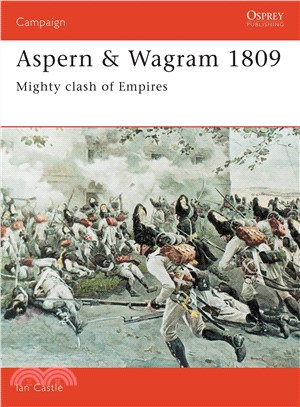 Campaign

OSPREY
PUBLISHING

Aspern & Wagram 1809

Mighty clash of Empires

Ian Castle